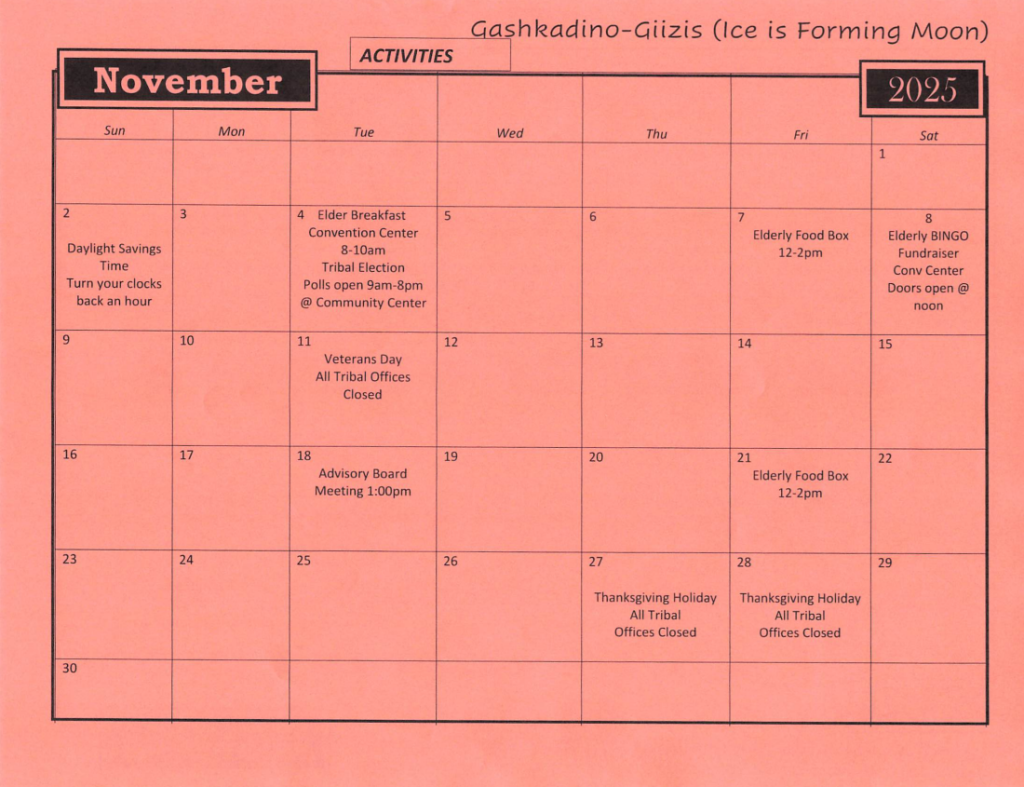 Gashkadino-Giizis (Ice is Forming Moon)

ACTIVITIES

November

2025

| Sun | Mon | Tue | Wed | Thu | Fri | Sat |
|---|---|---|---|---|---|---|
| | | | | | | 1 |
| 2 Daylight Savings Time Turn your clocks back an hour | 3 | 4 Elder Breakfast Convention Center 8-10am Tribal Election Polls open 9am-8pm @ Community Center | 5 | 6 | 7 Elderly Food Box 12-2pm | 8 Elderly BINGO Fundraiser Conv Center Doors open @ noon |
| 9 | 10 | 11 Veterans Day All Tribal Offices Closed | 12 | 13 | 14 | 15 |
| 16 | 17 | 18 Advisory Board Meeting 1:00pm | 19 | 20 | 21 Elderly Food Box 12-2pm | 22 |
| 23 | 24 | 25 | 26 | 27 Thanksgiving Holiday All Tribal Offices Closed | 28 Thanksgiving Holiday All Tribal Offices Closed | 29 |
| 30 | | | | | | |